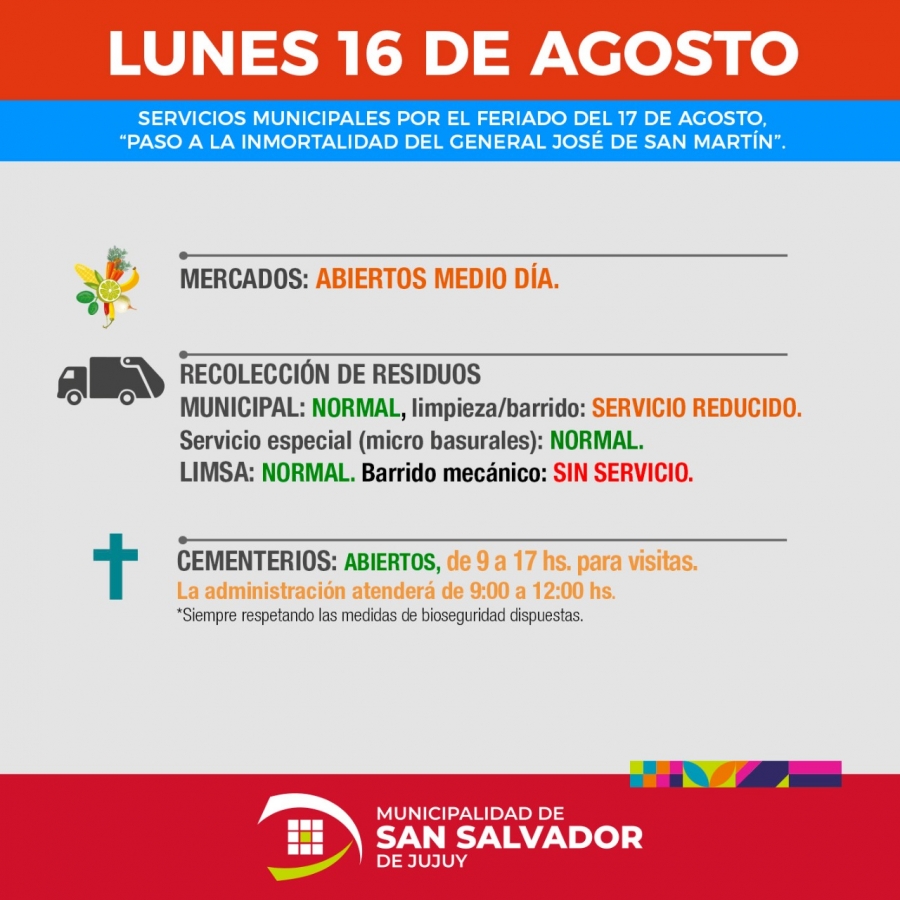 LUNES 16 DE AGOSTO

SERVICIOS MUNICIPALES POR EL FERIADO DEL 17 DE AGOSTO, "PASO A LA INMORTALIDAD DEL GENERAL JOSÉ DE SAN MARTÍN".

MERCADOS: ABIERTOS MEDIO DÍA.

RECOLECCIÓN DE RESIDUOS
MUNICIPAL: NORMAL, limpieza/barrido: SERVICIO REDUCIDO.
Servicio especial (micro basurales): NORMAL.
LIMSA: NORMAL. Barrido mecánico: SIN SERVICIO.

CEMENTERIOS: ABIERTOS, de 9 a 17 hs. para visitas.
La administración atenderá de 9:00 a 12:00 hs.
*Siempre respetando las medidas de bioseguridad dispuestas.

MUNICIPALIDAD DE
SAN SALVADOR
DE JUJUY